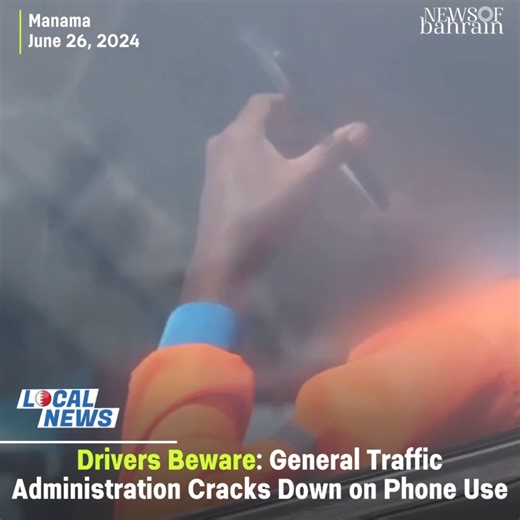 Manama
June 26, 2024

NEWS OF bahrain

LOCAL NEWS

Drivers Beware: General Traffic Administration Cracks Down on Phone Use